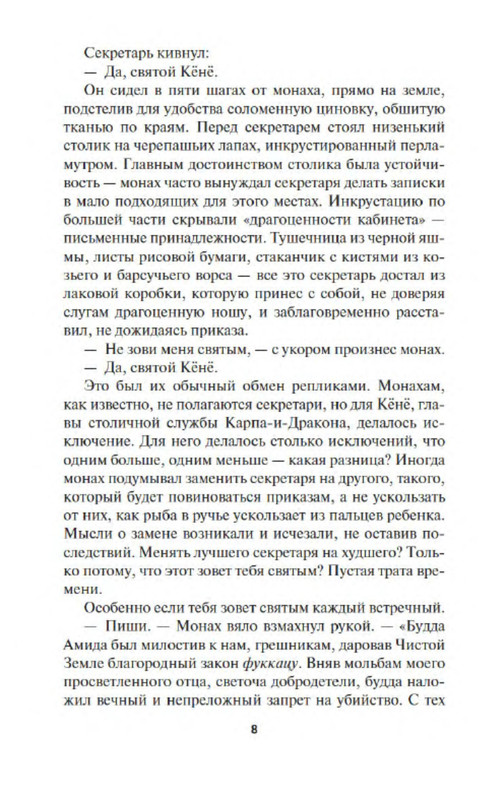 Секретарь кивнул:

— Да, святой Кёнё.

Он сидел в пяти шагах от монаха, прямо на земле, подстелив для удобства соломенную циновку, обшитую тканью по краям. Перед секретарем стоял низенький столик на черепашьих лапах, инкрустированный перламутром. Главным достоинством столика была устойчивость — монах часто вынуждал секретаря делать записки в мало подходящих для этого местах. Инкрустацию по большей части скрывали «драгоценности кабинета» — письменные принадлежности. Тушечница из черной яшмы, листы рисовой бумаги, стаканчик с кистями из козьего и барсучьего ворса — все это секретарь достал из лаковой коробки, которую принес с собой, не доверяя слугам драгоценную ношу, и заблаговременно расставил, не дожидаясь приказа.

— Не зови меня святым, — с укором произнес монах.

— Да, святой Кёнё.

Это был их обычный обмен репликами. Монахам, как известно, не полагаются секретари, но для Кёнё, главы столичной службы Карпа-и-Дракона, делалось исключение. Для него делалось столько исключений, что одним больше, одним меньше — какая разница? Иногда монах подумывал заменить секретаря на другого, такого, который будет повиноваться приказам, а не ускользать от них, как рыба в ручье ускользает из пальцев ребенка. Мысли о замене возникали и исчезали, не оставив последствий. Менять лучшего секретаря на худшего? Только потому, что этот зовет тебя святым? Пустая трата времени.

Особенно если тебя зовет святым каждый встречный.

— Пиши. — Монах вяло взмахнул рукой. — «Будда Амида был милостив к нам, грешникам, даровав Чистой Земле благородный закон фуккацу. Вняв мольбам моего просветленного отца, светоча добродетели, будда наложил вечный и непреложный запрет на убийство. С тех

8